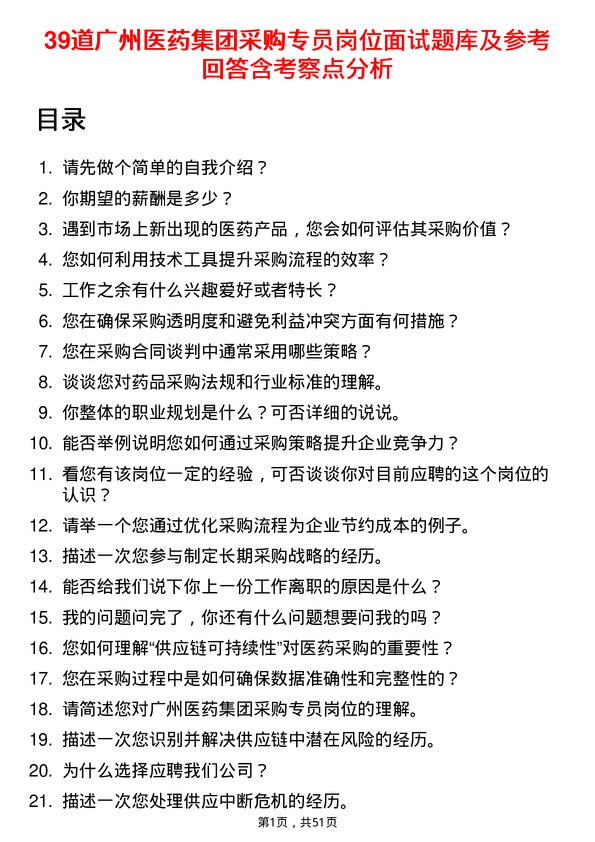 39道广州医药集团采购专员岗位面试题库及参考回答含考察点分析

目录

1. 请先做个简单的自我介绍？
2. 你期望的薪酬是多少？
3. 遇到市场上新出现的医药产品，您会如何评估其采购价值？
4. 您如何利用技术工具提升采购流程的效率？
5. 工作之余有什么兴趣爱好或者特长？
6. 您在确保采购透明度和避免利益冲突方面有何措施？
7. 您在采购合同谈判中通常采用哪些策略？
8. 谈谈您对药品采购法规和行业标准的理解。
9. 你整体的职业规划是什么？可否详细的说说。
10. 能否举例说明您如何通过采购策略提升企业竞争力？
11. 看您有该岗位一定的经验，可否谈谈你对目前应聘的这个岗位的认识？
12. 请举一个您通过优化采购流程为企业节约成本的例子。
13. 描述一次您参与制定长期采购战略的经历。
14. 能否给我们说下你上一份工作离职的原因是什么？
15. 我的问题问完了，你还有什么问题想要问我的吗？
16. 您如何理解“供应链可持续性”对医药采购的重要性？
17. 您在采购过程中是如何确保数据准确性和完整性的？
18. 请简述您对广州医药集团采购专员岗位的理解。
19. 描述一次您识别并解决供应链中潜在风险的经历。
20. 为什么选择应聘我们公司？
21. 描述一次您处理供应中断危机的经历。

第1页，共51页